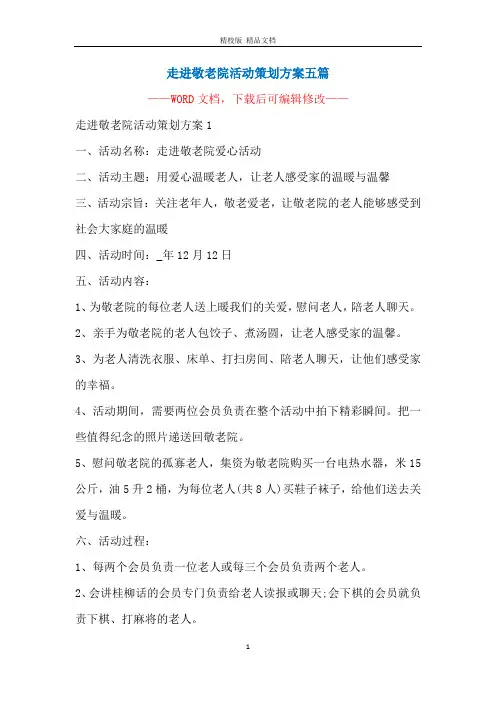 精校版 精品文档

走进敬老院活动策划方案五篇

——WORD文档，下载后可编辑修改——

走进敬老院活动策划方案1

一、活动名称：走进敬老院爱心活动

二、活动主题：用爱心温暖老人，让老人感受家的温暖与温馨

三、活动宗旨：关注老年人，敬老爱老，让敬老院的老人能够感受到社会大家庭的温暖

四、活动时间：_年12月12日

五、活动内容：

1、为敬老院的每位老人送上暖我们的关爱，慰问老人，陪老人聊天。

2、亲手为敬老院的老人包饺子、煮汤圆，让老人感受家的温馨。

3、为老人清洗衣服、床单、打扫房间、陪老人聊天，让他们感受家的幸福。

4、活动期间，需要两位会员负责在整个活动中拍下精彩瞬间。把一些值得纪念的照片递送回敬老院。

5、慰问敬老院的孤寡老人，集资为敬老院购买一台电热水器，米15公斤，油5升2桶，为每位老人(共8人)买鞋子袜子，给他们送去关爱与温暖。

六、活动过程：

1、每两个会员负责一位老人或每三个会员负责两个老人。

2、会讲桂柳话的会员专门负责给老人读报或聊天;会下棋的会员就负责下棋、打麻将的老人。

1